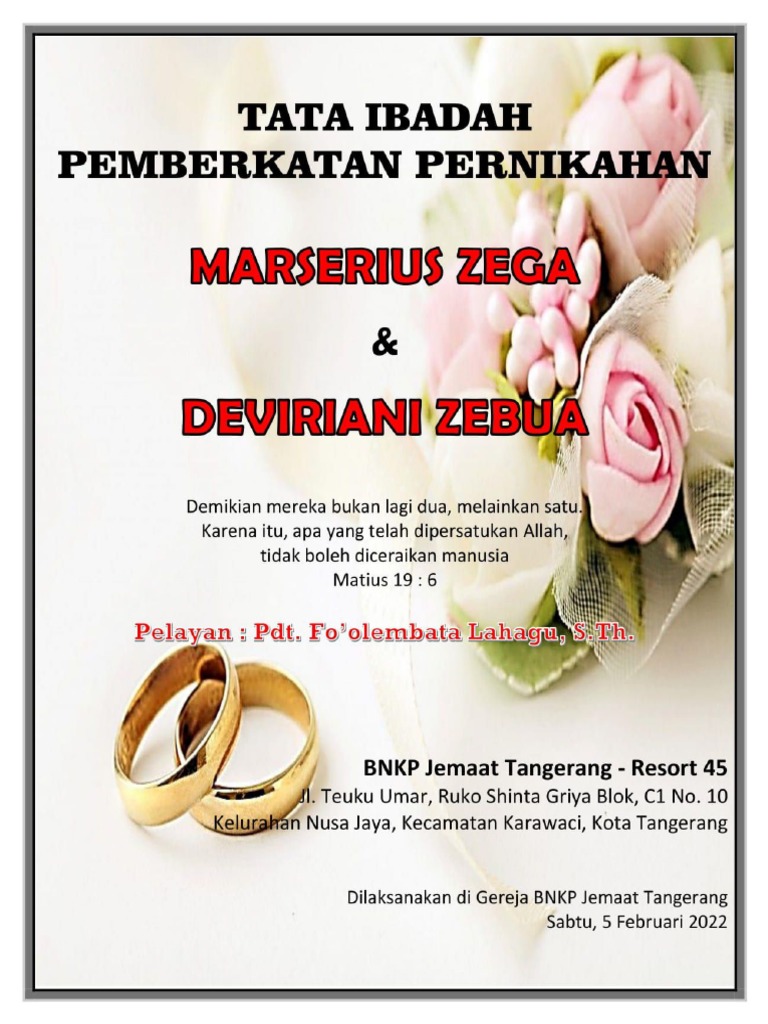 TATA IBADAH
PEMBERKATAN PERNIKAHAN

MARSERIUS ZEGA

&

DEVIRIANI ZEBUA

Demikian mereka bukan lagi dua, melainkan satu.
Karena itu, apa yang telah dipersatukan Allah,
tidak boleh diceraikan manusia
Matius 19 : 6

Pelayan : Pdt. Fo'olembata Lahagu, S.Th.

BNKP Jemaat Tangerang - Resort 45
Jl. Teuku Umar, Ruko Shinta Griya Blok, C1 No. 10
Kelurahan Nusa Jaya, Kecamatan Karawaci, Kota Tangerang

Dilaksanakan di Gereja BNKP Jemaat Tangerang
Sabtu, 5 Februari 2022